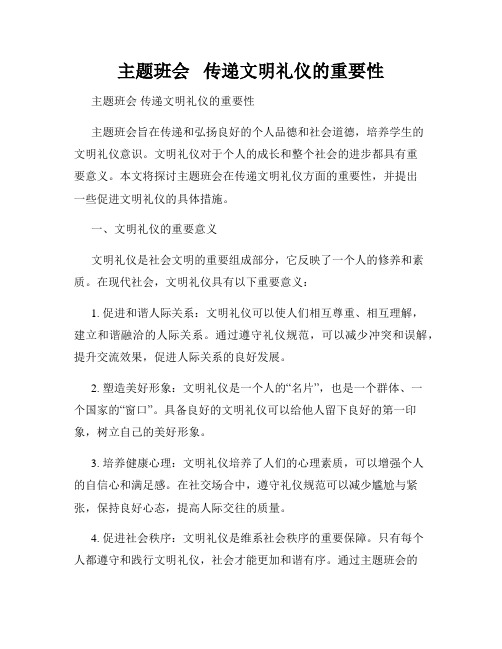 主题班会 传递文明礼仪的重要性

主题班会 传递文明礼仪的重要性

主题班会旨在传递和弘扬良好的个人品德和社会道德，培养学生的文明礼仪意识。文明礼仪对于个人的成长和整个社会的进步都具有重要意义。本文将探讨主题班会在传递文明礼仪方面的重要性，并提出一些促进文明礼仪的具体措施。

一、文明礼仪的重要意义

文明礼仪是社会文明的重要组成部分，它反映了一个人的修养和素质。在现代社会，文明礼仪具有以下重要意义：

1. 促进和谐人际关系：文明礼仪可以使人们相互尊重、相互理解，建立和谐融洽的人际关系。通过遵守礼仪规范，可以减少冲突和误解，提升交流效果，促进人际关系的良好发展。

2. 塑造美好形象：文明礼仪是一个人的“名片”，也是一个群体、一个国家的“窗口”。具备良好的文明礼仪可以给他人留下良好的第一印象，树立自己的美好形象。

3. 培养健康心理：文明礼仪培养了人们的心理素质，可以增强个人的自信心和满足感。在社交场合中，遵守礼仪规范可以减少尴尬与紧张，保持良好心态，提高人际交往的质量。

4. 促进社会秩序：文明礼仪是维系社会秩序的重要保障。只有每个人都遵守和践行文明礼仪，社会才能更加和谐有序。通过主题班会的